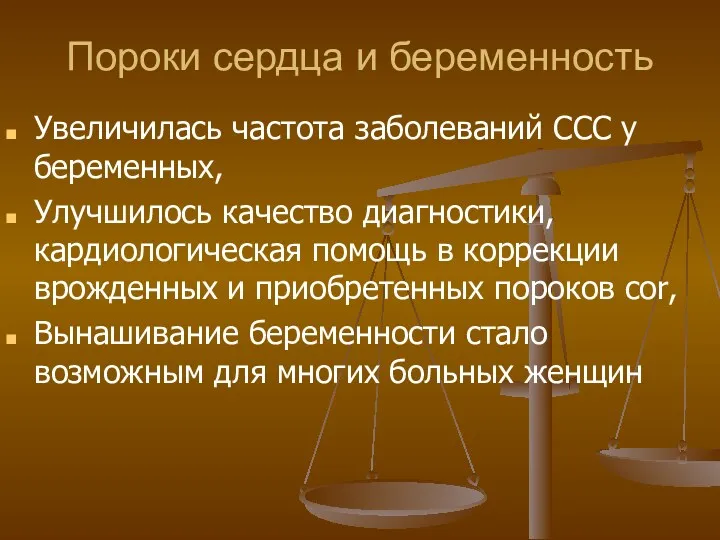 Пороки сердца и беременность

Увеличилась частота заболеваний ССС у беременных,

Улучшилось качество диагностики, кардиологическая помощь в коррекции врожденных и приобретенных пороков cor,

Вынашивание беременности стало возможным для многих больных женщин